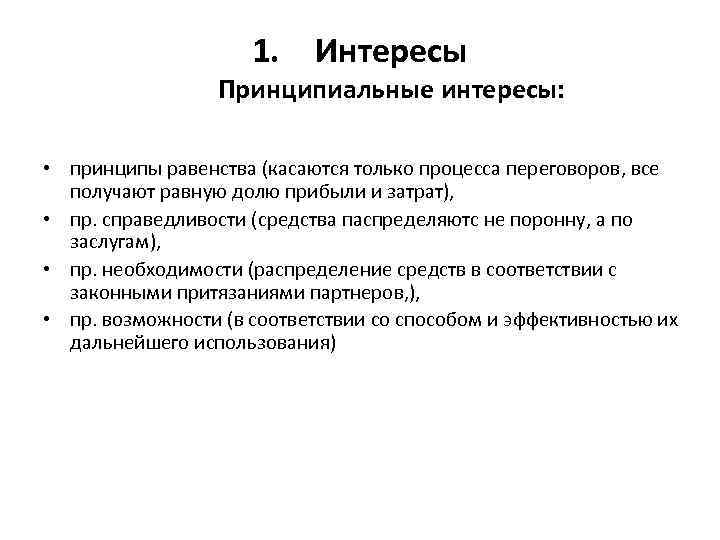 1. Интересы

Принципиальные интересы:

• принципы равенства (касаются только процесса переговоров, все получают равную долю прибыли и затрат),
• пр. справедливости (средства паспределяютс не поронну, а по заслугам),
• пр. необходимости (распределение средств в соответствии с законными притязаниями партнеров,),
• пр. возможности (в соответствии со способом и эффективностью их дальнейшего использования)